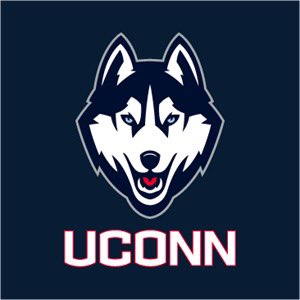 UCONN